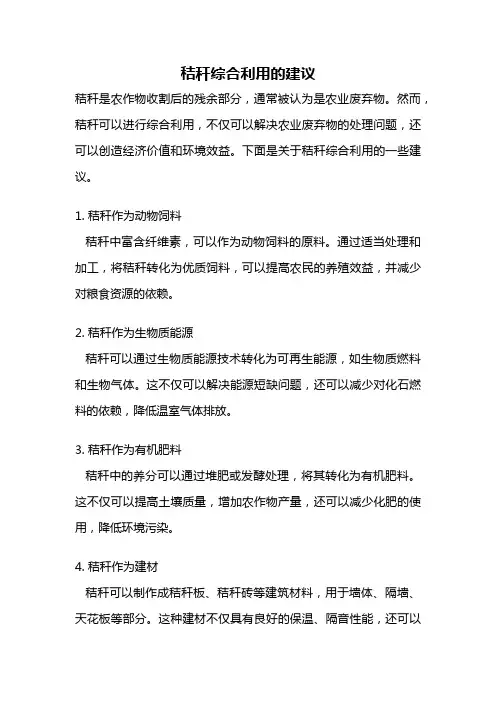 秸秆综合利用的建议

秸秆是农作物收割后的残余部分，通常被认为是农业废弃物。然而，秸秆可以进行综合利用，不仅可以解决农业废弃物的处理问题，还可以创造经济价值和环境效益。下面是关于秸秆综合利用的一些建议。

1. 秸秆作为动物饲料
秸秆中富含纤维素，可以作为动物饲料的原料。通过适当处理和加工，将秸秆转化为优质饲料，可以提高农民的养殖效益，并减少对粮食资源的依赖。

2. 秸秆作为生物质能源
秸秆可以通过生物质能源技术转化为可再生能源，如生物质燃料和生物气体。这不仅可以解决能源短缺问题，还可以减少对化石燃料的依赖，降低温室气体排放。

3. 秸秆作为有机肥料
秸秆中的养分可以通过堆肥或发酵处理，将其转化为有机肥料。这不仅可以提高土壤质量，增加农作物产量，还可以减少化肥的使用，降低环境污染。

4. 秸秆作为建材
秸秆可以制作成秸秆板、秸秆砖等建筑材料，用于墙体、隔墙、天花板等部分。这种建材不仅具有良好的保温、隔音性能，还可以